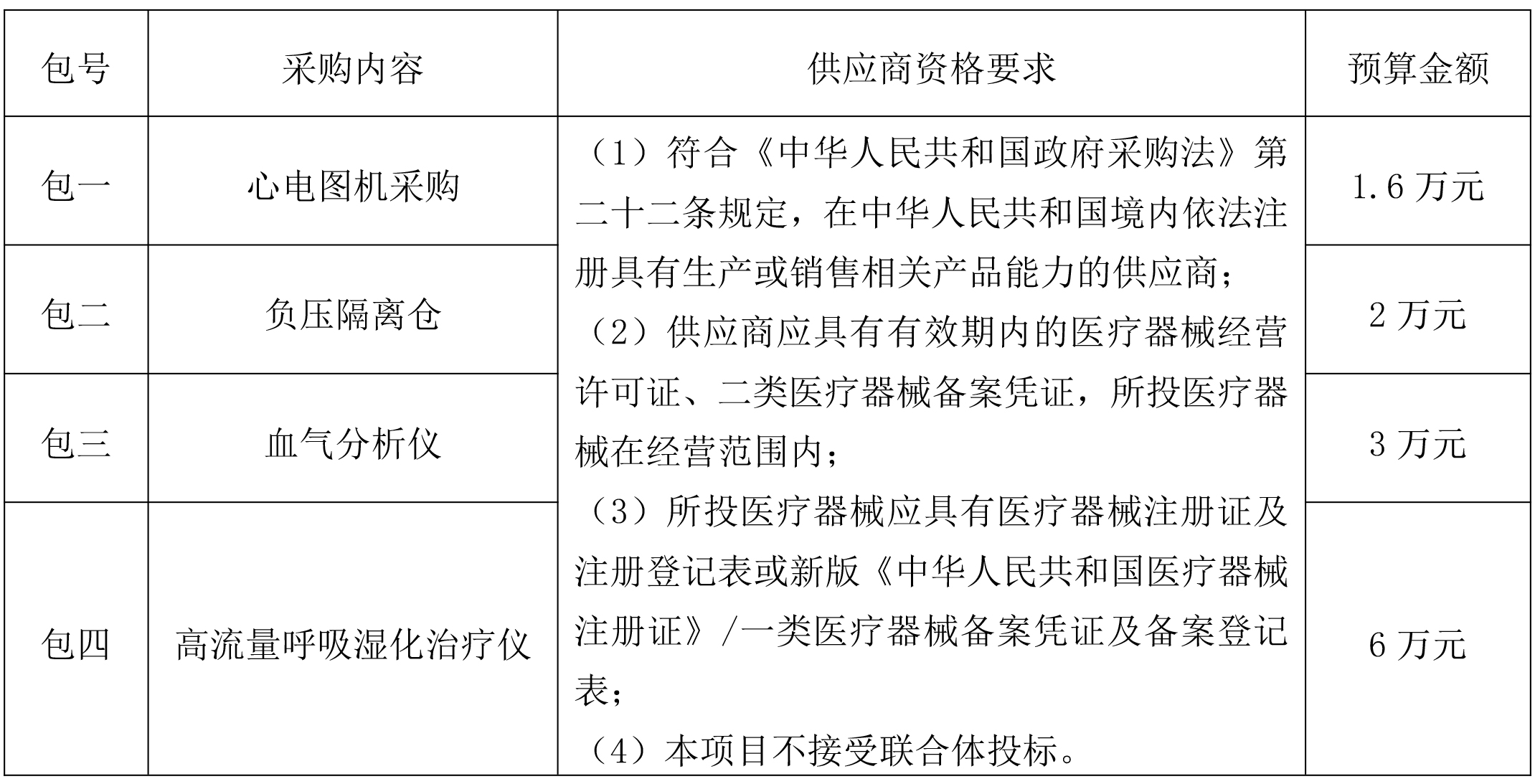 | 包号 | 采购内容 | 供应商资格要求 | 预算金额 |
|---|---|---|---|
| 包一 | 心电图机采购 | （1）符合《中华人民共和国政府采购法》第二十二条规定，在中华人民共和国境内依法注册具有生产或销售相关产品能力的供应商；（2）供应商应具有有效期内的医疗器械经营许可证、二类医疗器械备案凭证，所投医疗器械在经营范围内；（3）所投医疗器械应具有医疗器械注册证及注册登记表或新版《中华人民共和国医疗器械注册证》/一类医疗器械备案凭证及备案登记表；（4）本项目不接受联合体投标。 | 1.6 万元 |
| 包二 | 负压隔离仓 | | 2 万元 |
| 包三 | 血气分析仪 | | 3 万元 |
| 包四 | 高流量呼吸湿化治疗仪 | | 6 万元 |